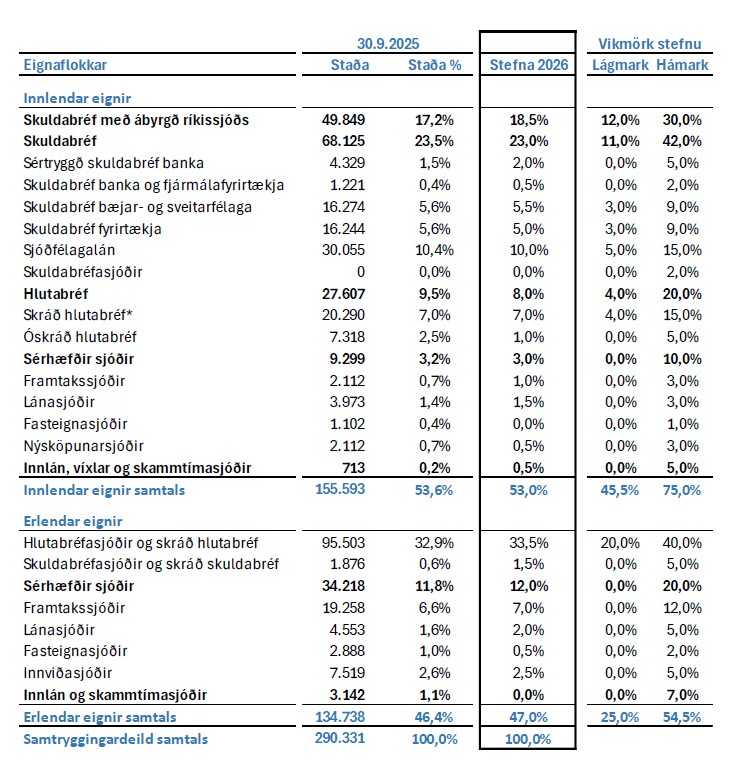 | | 30.9.2025 | | | Vikmörk stefnu | |
|---|---|---|---|---|---|
| Eignaflokkar | Staða | Staða % | Stefna 2026 | Lágmark | Hámark |
| Innlendar eignir | | | | | |
| Skuldabréf með ábyrgð ríkissjóðs | 49.849 | 17,2% | 18,5% | 12,0% | 30,0% |
| Skuldabréf | 68.125 | 23,5% | 23,0% | 11,0% | 42,0% |
| Sértryggð skuldabréf banka | 4.329 | 1,5% | 2,0% | 0,0% | 5,0% |
| Skuldabréf banka og fjármálafyrirtækja | 1.221 | 0,4% | 0,5% | 0,0% | 2,0% |
| Skuldabréf bæjar- og sveitarfélaga | 16.274 | 5,6% | 5,5% | 3,0% | 9,0% |
| Skuldabréf fyrirtækja | 16.244 | 5,6% | 5,0% | 3,0% | 9,0% |
| Sjóðfélagalán | 30.055 | 10,4% | 10,0% | 5,0% | 15,0% |
| Skuldabréfasjóðir | 0 | 0,0% | 0,0% | 0,0% | 2,0% |
| Hlutabréf | 27.607 | 9,5% | 8,0% | 4,0% | 20,0% |
| Skráð hlutabréf* | 20.290 | 7,0% | 7,0% | 4,0% | 15,0% |
| Óskráð hlutabréf | 7.318 | 2,5% | 1,0% | 0,0% | 5,0% |
| Sérhæfðir sjóðir | 9.299 | 3,2% | 3,0% | 0,0% | 10,0% |
| Framtakssjóðir | 2.112 | 0,7% | 1,0% | 0,0% | 3,0% |
| Lánasjóðir | 3.973 | 1,4% | 1,5% | 0,0% | 3,0% |
| Fasteignasjóðir | 1.102 | 0,4% | 0,0% | 0,0% | 1,0% |
| Nýsköpunarsjóðir | 2.112 | 0,7% | 0,5% | 0,0% | 3,0% |
| Innlán, víxlar og skammtímasjóðir | 713 | 0,2% | 0,5% | 0,0% | 5,0% |
| Innlendar eignir samtals | 155.593 | 53,6% | 53,0% | 45,5% | 75,0% |
| Erlendar eignir | | | | | |
| Hlutabréfasjóðir og skráð hlutabréf | 95.503 | 32,9% | 33,5% | 20,0% | 40,0% |
| Skuldabréfasjóðir og skráð skuldabréf | 1.876 | 0,6% | 1,5% | 0,0% | 5,0% |
| Sérhæfðir sjóðir | 34.218 | 11,8% | 12,0% | 0,0% | 20,0% |
| Framtakssjóðir | 19.258 | 6,6% | 7,0% | 0,0% | 12,0% |
| Lánasjóðir | 4.553 | 1,6% | 2,0% | 0,0% | 5,0% |
| Fasteignasjóðir | 2.888 | 1,0% | 0,5% | 0,0% | 2,0% |
| Innviðasjóðir | 7.519 | 2,6% | 2,5% | 0,0% | 5,0% |
| Innlán og skammtímasjóðir | 3.142 | 1,1% | 0,0% | 0,0% | 7,0% |
| Erlendar eignir samtals | 134.738 | 46,4% | 47,0% | 25,0% | 54,5% |
| Samtryggingardeild samtals | 290.331 | 100,0% | 100,0% | | |